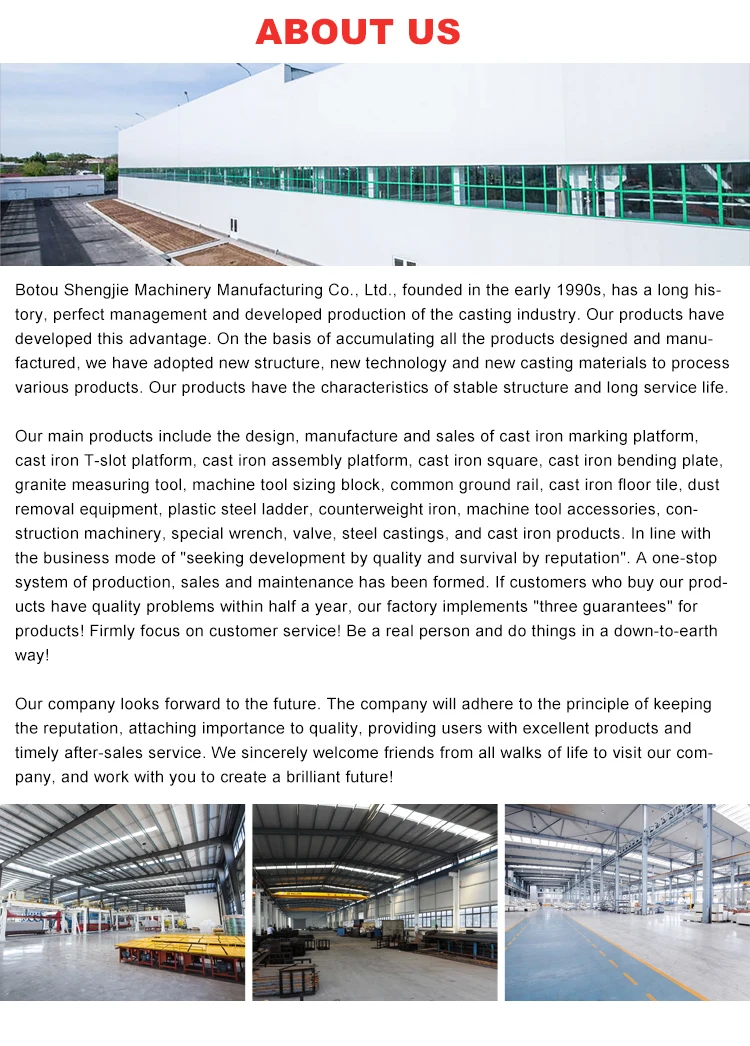 ABOUT US

Botou Shengjie Machinery Manufacturing Co., Ltd., founded in the early 1990s, has a long history, perfect management and developed production of the casting industry. Our products have developed this advantage. On the basis of accumulating all the products designed and manufactured, we have adopted new structure, new technology and new casting materials to process various products. Our products have the characteristics of stable structure and long service life.

Our main products include the design, manufacture and sales of cast iron marking platform, cast iron T-slot platform, cast iron assembly platform, cast iron square, cast iron bending plate, granite measuring tool, machine tool sizing block, common ground rail, cast iron floor tile, dust removal equipment, plastic steel ladder, counterweight iron, machine tool accessories, construction machinery, special wrench, valve, steel castings, and cast iron products. In line with the business mode of "seeking development by quality and survival by reputation". A one-stop system of production, sales and maintenance has been formed. If customers who buy our products have quality problems within half a year, our factory implements "three guarantees" for products! Firmly focus on customer service! Be a real person and do things in a down-to-earth way!

Our company looks forward to the future. The company will adhere to the principle of keeping the reputation, attaching importance to quality, providing users with excellent products and timely after-sales service. We sincerely welcome friends from all walks of life to visit our company, and work with you to create a brilliant future!